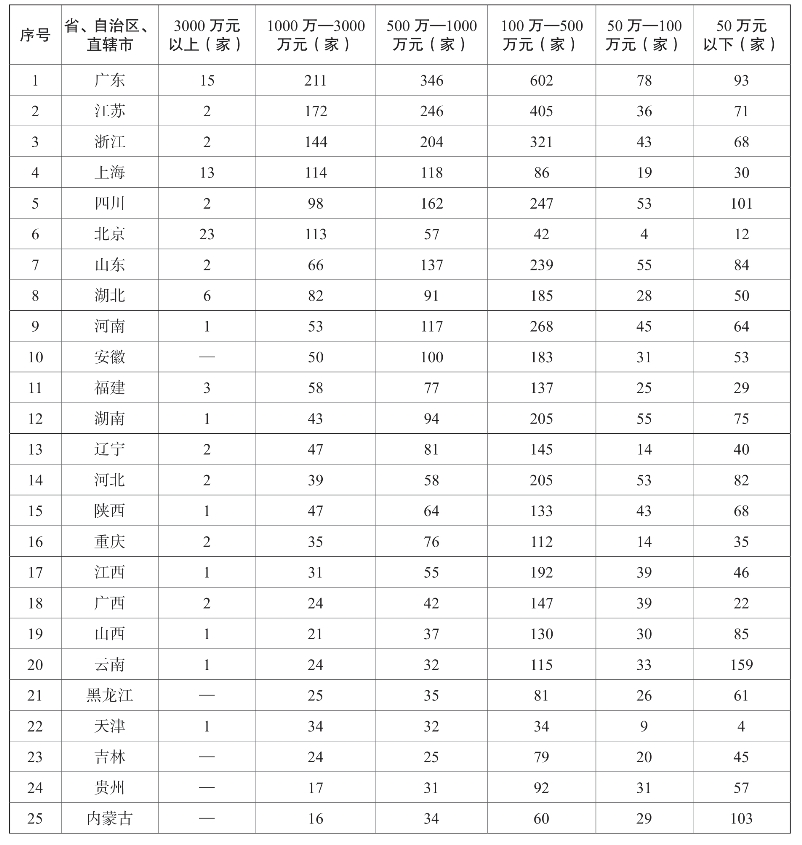 | 序号 | 省、自治区、直辖市 | 3000 万元以上（家） | 1000 万—3000 万元（家） | 500 万—1000 万元（家） | 100 万—500 万元（家） | 50 万—100 万元（家） | 50 万元以下（家） |
|---|---|---|---|---|---|---|---|
| 1 | 广东 | 15 | 211 | 346 | 602 | 78 | 93 |
| 2 | 江苏 | 2 | 172 | 246 | 405 | 36 | 71 |
| 3 | 浙江 | 2 | 144 | 204 | 321 | 43 | 68 |
| 4 | 上海 | 13 | 114 | 118 | 86 | 19 | 30 |
| 5 | 四川 | 2 | 98 | 162 | 247 | 53 | 101 |
| 6 | 北京 | 23 | 113 | 57 | 42 | 4 | 12 |
| 7 | 山东 | 2 | 66 | 137 | 239 | 55 | 84 |
| 8 | 湖北 | 6 | 82 | 91 | 185 | 28 | 50 |
| 9 | 河南 | 1 | 53 | 117 | 268 | 45 | 64 |
| 10 | 安徽 | — | 50 | 100 | 183 | 31 | 53 |
| 11 | 福建 | 3 | 58 | 77 | 137 | 25 | 29 |
| 12 | 湖南 | 1 | 43 | 94 | 205 | 55 | 75 |
| 13 | 辽宁 | 2 | 47 | 81 | 145 | 14 | 40 |
| 14 | 河北 | 2 | 39 | 58 | 205 | 53 | 82 |
| 15 | 陕西 | 1 | 47 | 64 | 133 | 43 | 68 |
| 16 | 重庆 | 2 | 35 | 76 | 112 | 14 | 35 |
| 17 | 江西 | 1 | 31 | 55 | 192 | 39 | 46 |
| 18 | 广西 | 2 | 24 | 42 | 147 | 39 | 22 |
| 19 | 山西 | 1 | 21 | 37 | 130 | 30 | 85 |
| 20 | 云南 | 1 | 24 | 32 | 115 | 33 | 159 |
| 21 | 黑龙江 | — | 25 | 35 | 81 | 26 | 61 |
| 22 | 天津 | 1 | 34 | 32 | 34 | 9 | 4 |
| 23 | 吉林 | — | 24 | 25 | 79 | 20 | 45 |
| 24 | 贵州 | — | 17 | 31 | 92 | 31 | 57 |
| 25 | 内蒙古 | — | 16 | 34 | 60 | 29 | 103 |